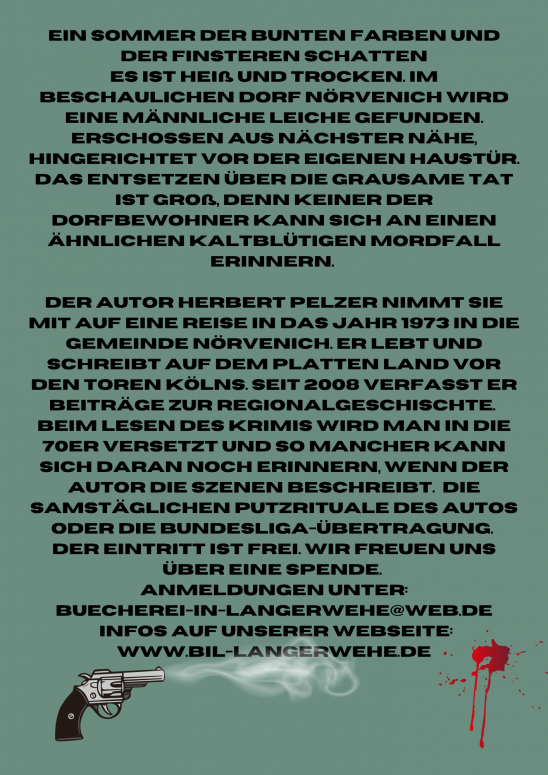 EIN SOMMER DER BUNTEN FARBEN UND DER FINSTEREN SCHATTEN
ES IST HEIß UND TROCKEN. IM BESCHAULICHEN DORF NÖRVENICH WIRD EINE MÄNNLICHE LEICHE GEFUNDEN. ERSCHOSSEN AUS NÄCHSTER NÄHE, HINGERICHTET VOR DER EIGENEN HAUSTÜR. DAS ENTSETZEN ÜBER DIE GRAUSAME TAT IST GROß, DENN KEINER DER DORFBEWOHNER KANN SICH AN EINEN ÄHNLICHEN KALTBLÜTIGEN MORDFALL ERINNERN.

DER AUTOR HERBERT PELZER NIMMT SIE MIT AUF EINE REISE IN DAS JAHR 1973 IN DIE GEMEINDE NÖRVENICH. ER LEBT UND SCHREIBT AUF DEM PLATTEN LAND VOR DEN TOREN KÖLNS. SEIT 2008 VERFASST ER BEITRÄGE ZUR REGIONALGESCHISCHTE. BEIM LESEN DES KRIMIS WIRD MAN IN DIE 70ER VERSETZT UND SO MANCHER KANN SICH DARAN NOCH ERINNERN, WENN DER AUTOR DIE SZENEN BESCHREIBT. DIE SAMSTÄGLICHEN PUTZRITUALE DES AUTOS ODER DIE BUNDESLIGA-ÜBERTRAGUNG.
DER EINTRITT IST FREI. WIR FREUEN UNS ÜBER EINE SPENDE.
ANMELDUNGEN UNTER:
BUECHEREI-IN-LANGERWEHE@WEB.DE
INFOS AUF UNSERER WEBSEITE:
WWW.BIL-LANGERWEHE.DE